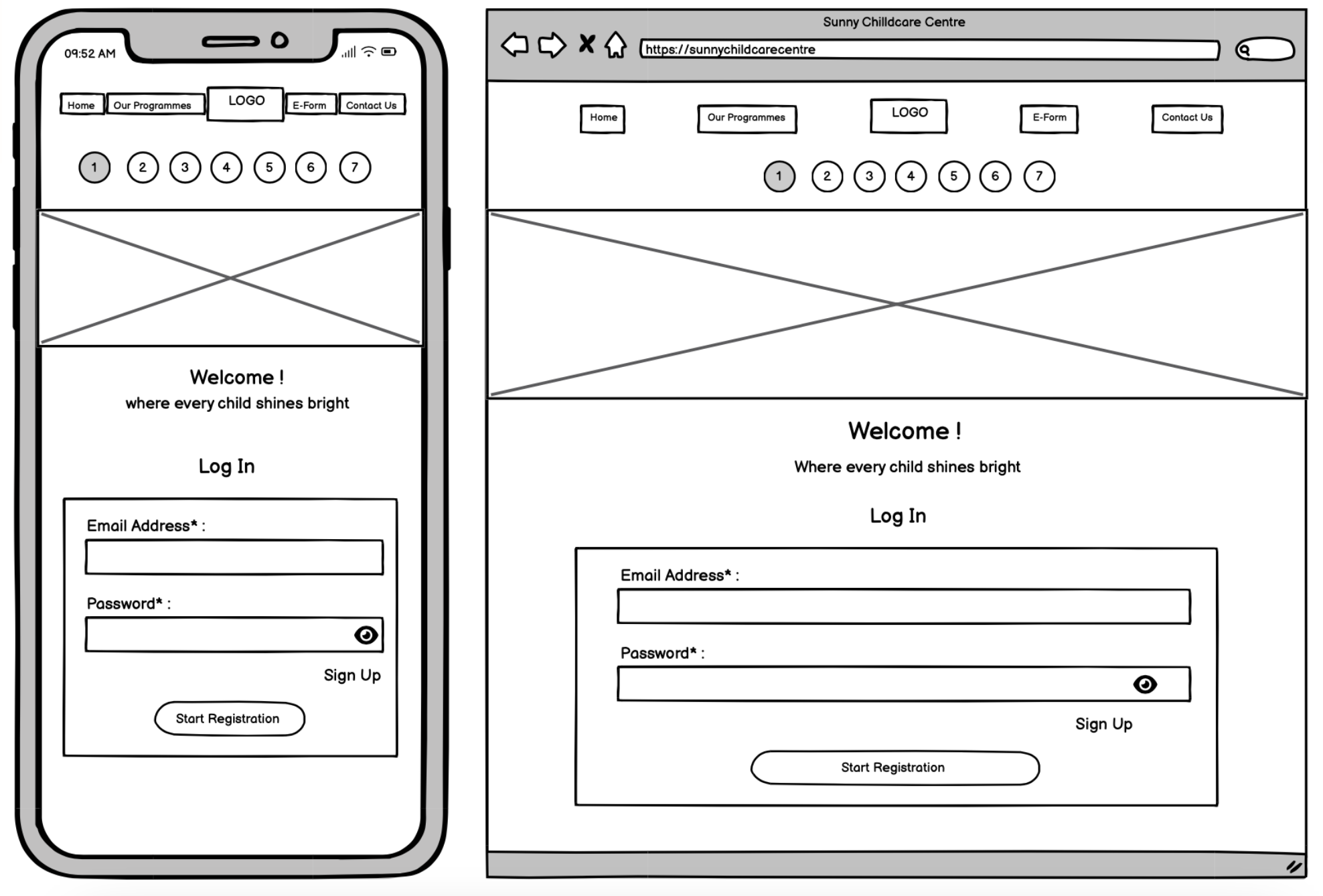 09:52 AM

Home Our Programmes LOGO E-Form Contact Us

1 2 3 4 5 6 7

Welcome !
where every child shines bright

Log In

Email Address* :

Password* :

Sign Up

Start Registration

Sunny Chilldcare Centre

https://sunnychildcarecentre

Home Our Programmes LOGO E-Form Contact Us

1 2 3 4 5 6 7

Welcome !
Where every child shines bright

Log In

Email Address* :

Password* :

Sign Up

Start Registration